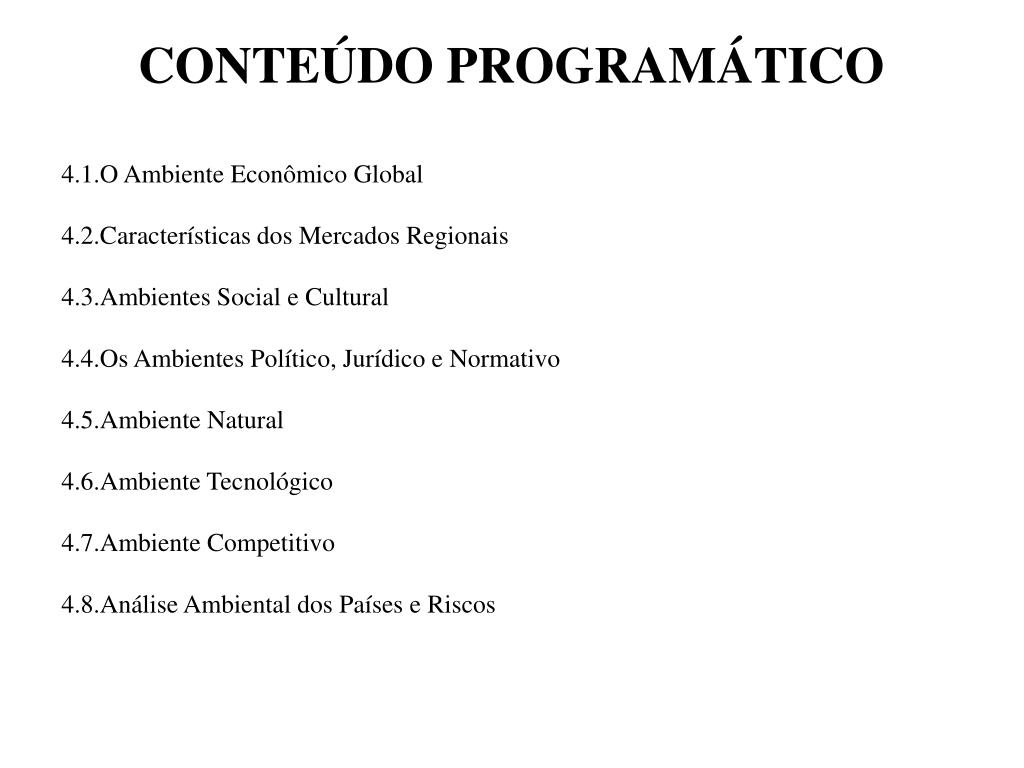 CONTEÚDO PROGRAMÁTICO

4.1.O Ambiente Econômico Global

4.2.Características dos Mercados Regionais

4.3.Ambientes Social e Cultural

4.4.Os Ambientes Político, Jurídico e Normativo

4.5.Ambiente Natural

4.6.Ambiente Tecnológico

4.7.Ambiente Competitivo

4.8.Análise Ambiental dos Países e Riscos